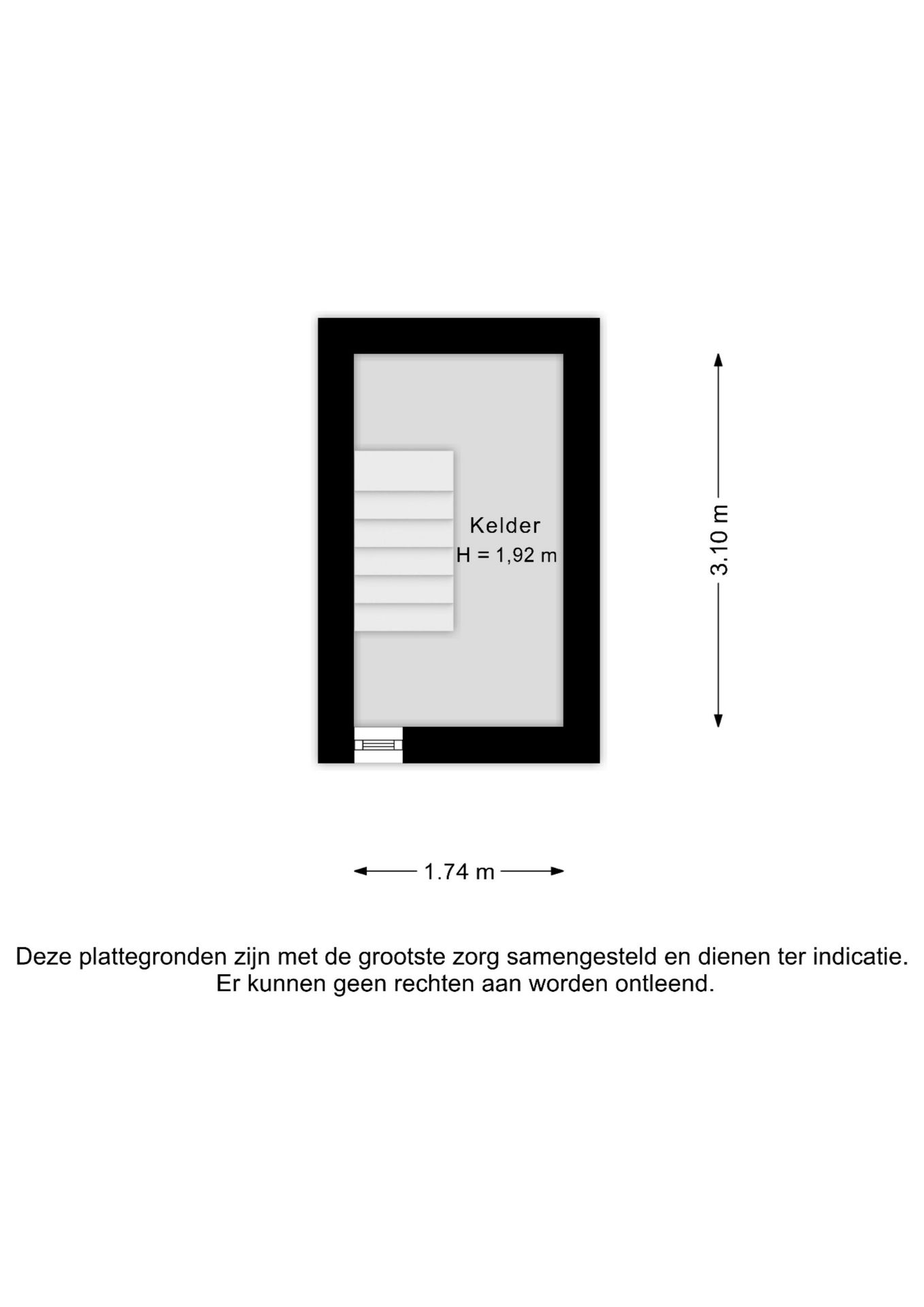 Kelder
H = 1,92 m

3.10 m

1.74 m

Deze plattegronden zijn met de grootste zorg samengesteld en dienen ter indicatie.
Er kunnen geen rechten aan worden ontleend.